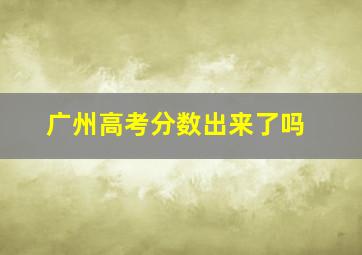 广州高考分数出来了吗